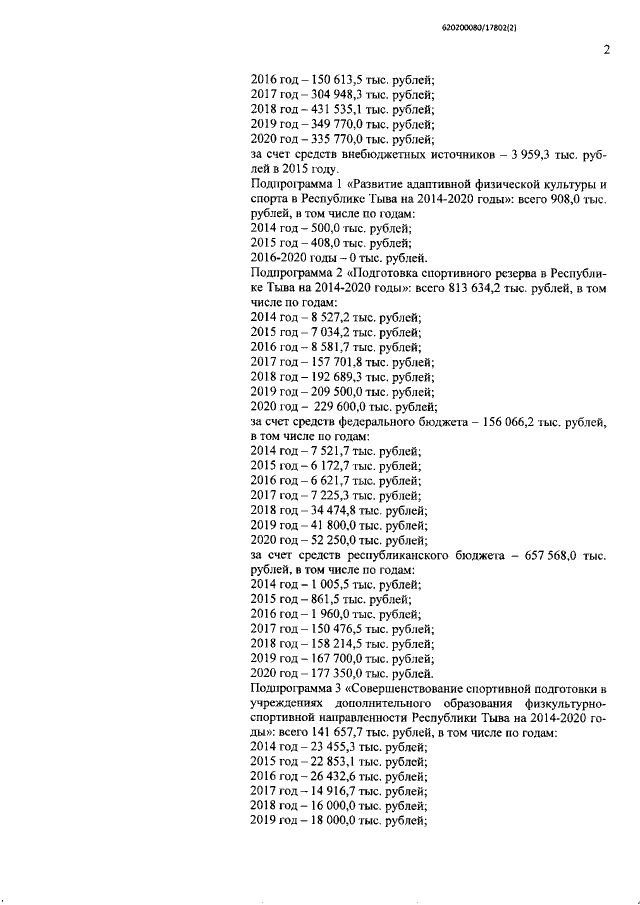 620200080/17802(2)

2

2016 год – 150 613,5 тыс. рублей;
2017 год – 304 948,3 тыс. рублей;
2018 год – 431 535,1 тыс. рублей;
2019 год – 349 770,0 тыс. рублей;
2020 год – 335 770,0 тыс. рублей;
за счет средств внебюджетных источников – 3 959,3 тыс. рублей в 2015 году.
Подпрограмма 1 «Развитие адаптивной физической культуры и спорта в Республике Тыва на 2014-2020 годы»: всего 908,0 тыс. рублей, в том числе по годам:
2014 год – 500,0 тыс. рублей;
2015 год – 408,0 тыс. рублей;
2016-2020 годы – 0 тыс. рублей.
Подпрограмма 2 «Подготовка спортивного резерва в Республике Тыва на 2014-2020 годы»: всего 813 634,2 тыс. рублей, в том числе по годам:
2014 год – 8 527,2 тыс. рублей;
2015 год – 7 034,2 тыс. рублей;
2016 год – 8 581,7 тыс. рублей;
2017 год – 157 701,8 тыс. рублей;
2018 год – 192 689,3 тыс. рублей;
2019 год – 209 500,0 тыс. рублей;
2020 год – 229 600,0 тыс. рублей;
за счет средств федерального бюджета – 156 066,2 тыс. рублей, в том числе по годам:
2014 год – 7 521,7 тыс. рублей;
2015 год – 6 172,7 тыс. рублей;
2016 год – 6 621,7 тыс. рублей;
2017 год – 7 225,3 тыс. рублей;
2018 год – 34 474,8 тыс. рублей;
2019 год – 41 800,0 тыс. рублей;
2020 год – 52 250,0 тыс. рублей;
за счет средств республиканского бюджета – 657 568,0 тыс. рублей, в том числе по годам:
2014 год – 1 005,5 тыс. рублей;
2015 год – 861,5 тыс. рублей;
2016 год – 1 960,0 тыс. рублей;
2017 год – 150 476,5 тыс. рублей;
2018 год – 158 214,5 тыс. рублей;
2019 год – 167 700,0 тыс. рублей;
2020 год – 177 350,0 тыс. рублей.
Подпрограмма 3 «Совершенствование спортивной подготовки в учреждениях дополнительного образования физкультурно-спортивной направленности Республики Тыва на 2014-2020 годы»: всего 141 657,7 тыс. рублей, в том числе по годам:
2014 год – 23 455,3 тыс. рублей;
2015 год – 22 853,1 тыс. рублей;
2016 год – 26 432,6 тыс. рублей;
2017 год – 14 916,7 тыс. рублей;
2018 год – 16 000,0 тыс. рублей;
2019 год – 18 000,0 тыс. рублей;